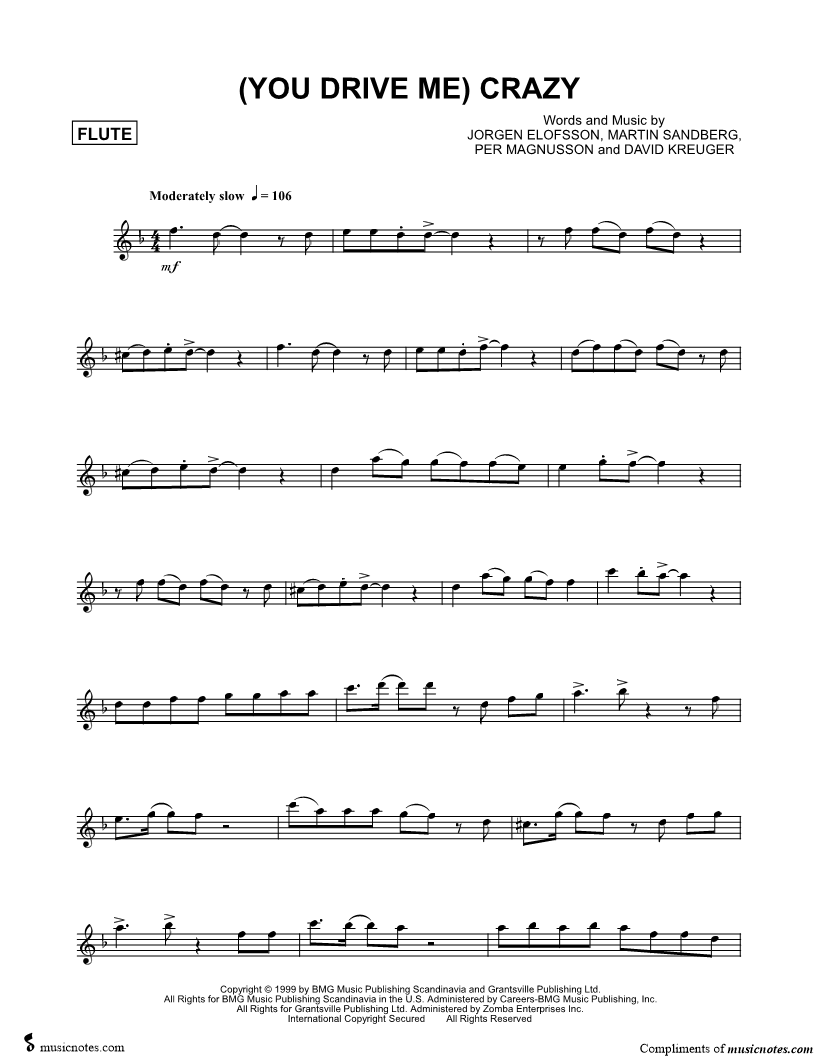 (YOU DRIVE ME) CRAZY

FLUTE

Words and Music by
JORGEN ELOFSSON, MARTIN SANDBERG,
PER MAGNUSSON and DAVID KREUGER

Moderately slow ♩ = 106

mf

Copyright © 1999 by BMG Music Publishing Scandinavia and Grantsville Publishing Ltd.
All Rights for BMG Music Publishing Scandinavia in the U.S. Administered by Careers-BMG Music Publishing, Inc.
All Rights for Grantsville Publishing Ltd. Administered by Zomba Enterprises Inc.
International Copyright Secured All Rights Reserved

musicnotes.com

Compliments of musicnotes.com